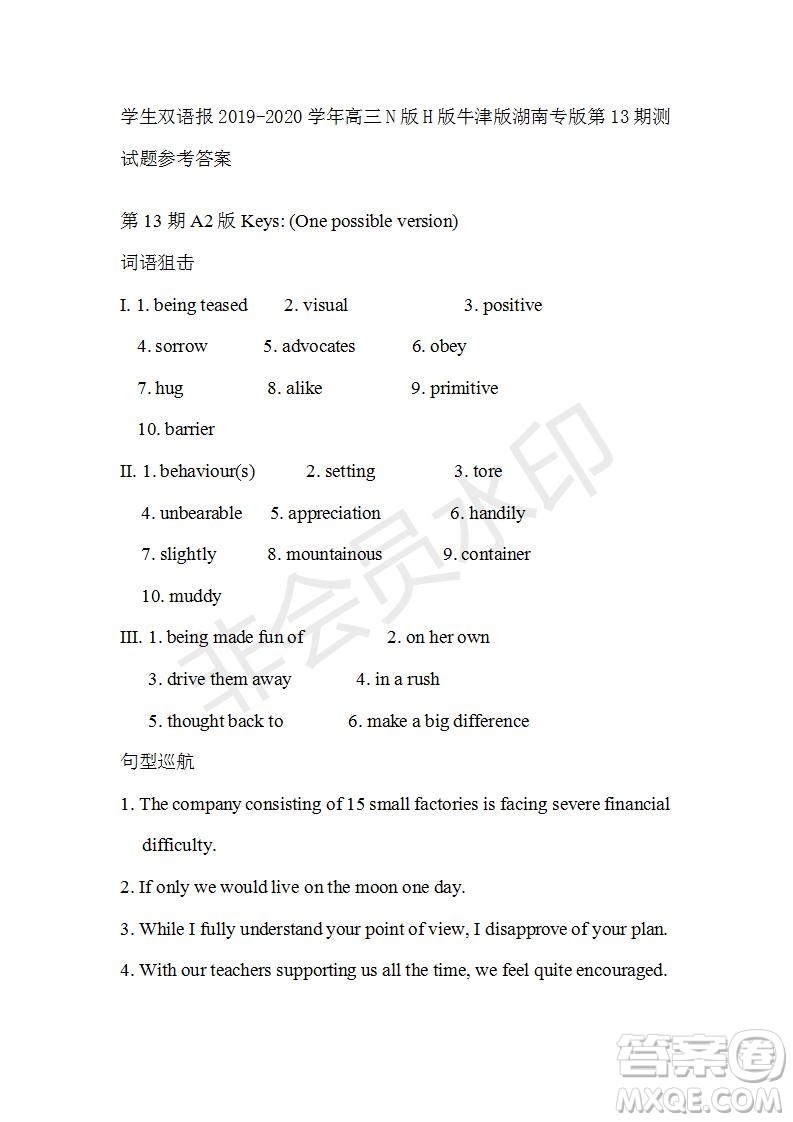 学生双语报 2019-2020 学年高三 N 版 H 版牛津版湖南专版第 13 期测试题参考答案

第 13 期 A2 版 Keys: (One possible version)

词语狙击

I. 1. being teased 2. visual 3. positive
4. sorrow 5. advocates 6. obey
7. hug 8. alike 9. primitive
10. barrier

II. 1. behaviour(s) 2. setting 3. tore
4. unbearable 5. appreciation 6. handily
7. slightly 8. mountainous 9. container
10. muddy

III. 1. being made fun of 2. on her own
3. drive them away 4. in a rush
5. thought back to 6. make a big difference

句型巡航

1. The company consisting of 15 small factories is facing severe financial difficulty.

2. If only we would live on the moon one day.

3. While I fully understand your point of view, I disapprove of your plan.

4. With our teachers supporting us all the time, we feel quite encouraged.

非会员水印

答案圈
MXQE.COM